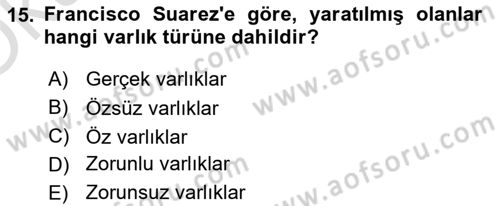 15. Francisco Suarez'e göre, yaratılmış olanlar hangi varlık türüne dahildir?

A) Gerçek varlıklar
B) Özsüz varlıklar
C) Öz varlıklar
D) Zorunlu varlıklar
E) Zorunsuz varlıklar

www.aofsoru.com
www.aofsoru.com
www.aofsoru.com
www.aofsoru.com